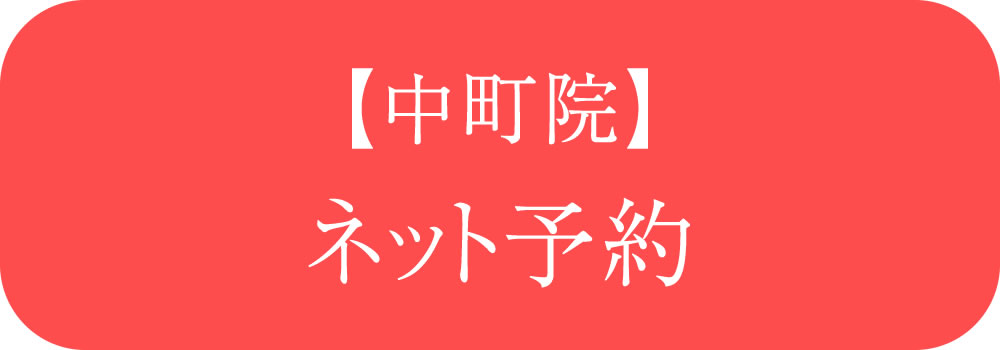 【中町院】
ネット予約